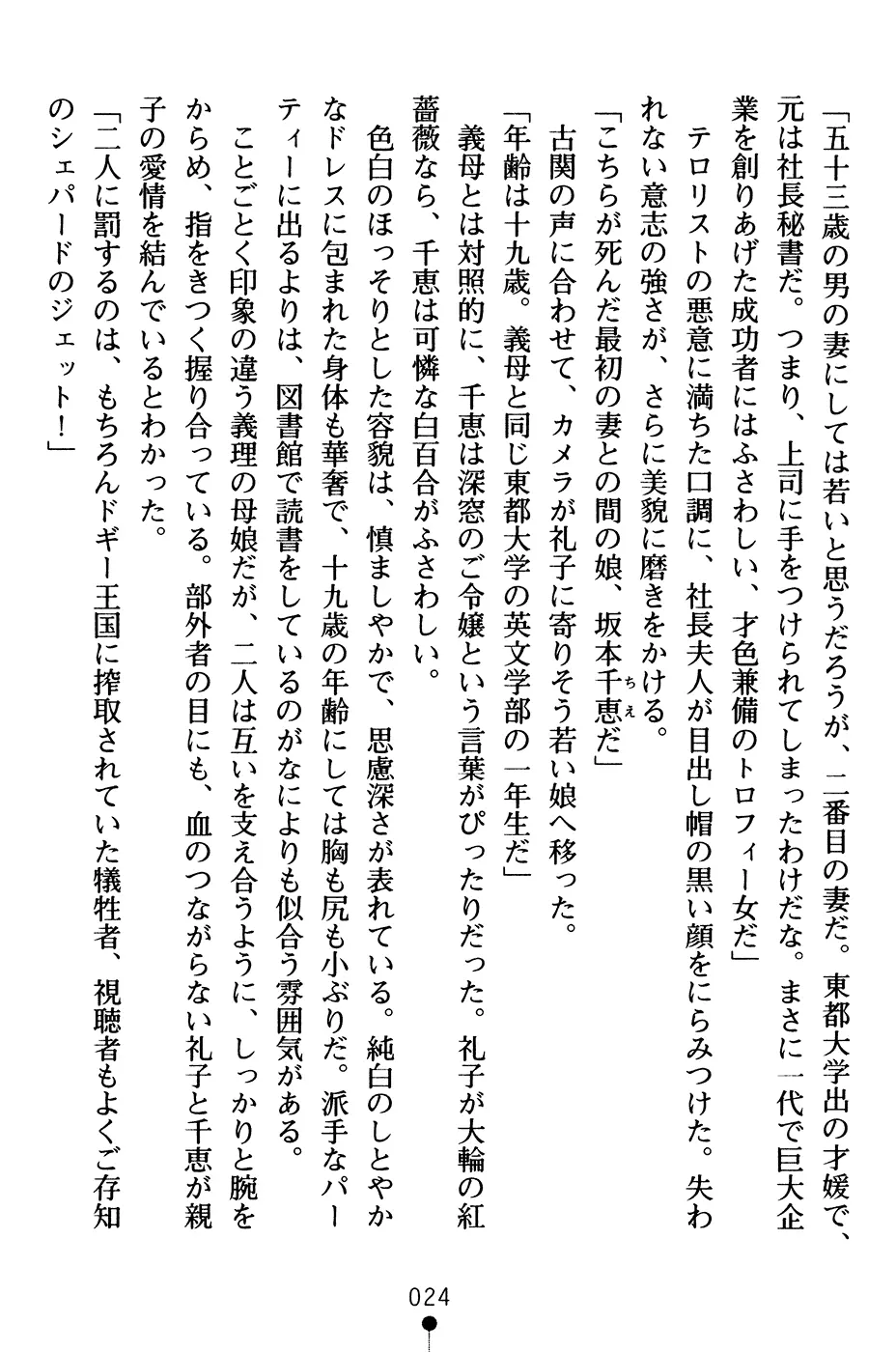 「五十三歳の男の妻にしては若いと思うだろうが、二番目の妻だ。東都大学出の才媛で、元は社長秘書だ。つまり、上司に手をつけられてしまったわけだな。まさに一代で巨大企業を創りあげた成功者にはふさわしい、才色兼備のトロフィー女だ」

テロリストの悪意に満ちた口調に、社長夫人が目出し帽の黒い顔をにらみつけた。失われない意志の強さが、さらに美貌に磨きをかける。

「こちらが死んだ最初の妻との間の娘、坂本千恵だ」

古関の声に合わせて、カメラが礼子に寄りそう若い娘へ移った。

「年齢は十九歳。義母と同じ東都大学の英文学部の一年生だ」

義母とは対照的に、千恵は深窓のご令嬢という言葉がぴったりだった。礼子が大輪の紅薔薇なら、千恵は可憐な白百合がふさわしい。

色白のほっそりとした容貌は、慎ましやかで、思慮深さが表れている。純白のしとやかなドレスに包まれた身体も華奢で、十九歳の年齢にしては胸も尻も小ぶりだ。派手なパーティーに出るよりは、図書館で読書をしているのがなによりも似合う雰囲気がある。

ことごとく印象の違う義理の母娘だが、二人は互いを支え合うように、しっかりと腕をからめ、指をきつく握り合っている。部外者の目にも、血のつながらない礼子と千恵が親子の愛情を結んでいるとわかった。

「二人に罰するのは、もちろんドギー王国に搾取されていた犠牲者、視聴者もよくご存知のシェパードのジェット！」

024